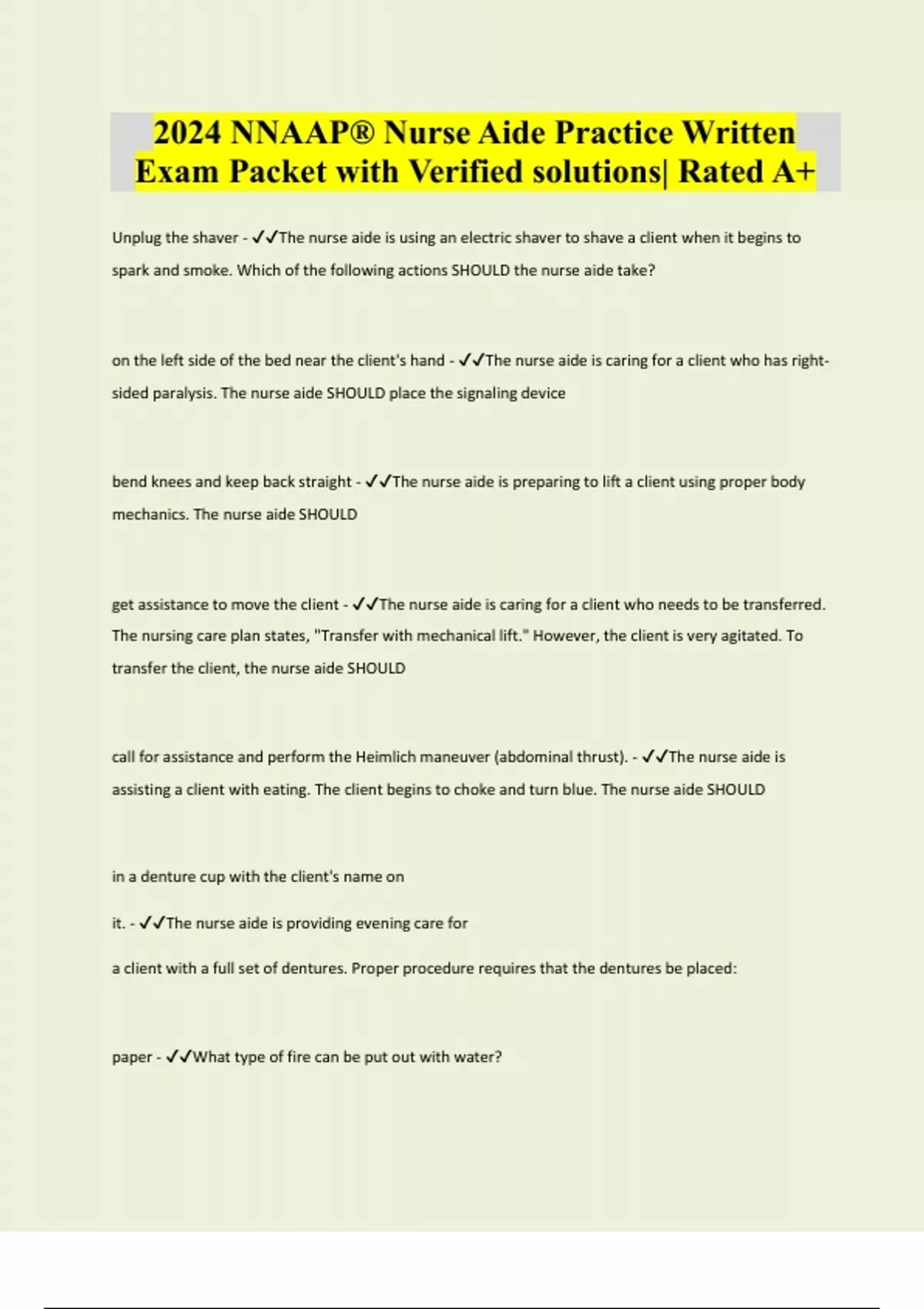 2024 NNAAP® Nurse Aide Practice Written Exam Packet with Verified solutions| Rated A+

Unplug the shaver - ✓✓The nurse aide is using an electric shaver to shave a client when it begins to spark and smoke. Which of the following actions SHOULD the nurse aide take?

on the left side of the bed near the client's hand - ✓✓The nurse aide is caring for a client who has right-sided paralysis. The nurse aide SHOULD place the signaling device

bend knees and keep back straight - ✓✓The nurse aide is preparing to lift a client using proper body mechanics. The nurse aide SHOULD

get assistance to move the client - ✓✓The nurse aide is caring for a client who needs to be transferred. The nursing care plan states, "Transfer with mechanical lift." However, the client is very agitated. To transfer the client, the nurse aide SHOULD

call for assistance and perform the Heimlich maneuver (abdominal thrust). - ✓✓The nurse aide is assisting a client with eating. The client begins to choke and turn blue. The nurse aide SHOULD

in a denture cup with the client's name on

it. - ✓✓The nurse aide is providing evening care for

a client with a full set of dentures. Proper procedure requires that the dentures be placed:

paper - ✓✓What type of fire can be put out with water?